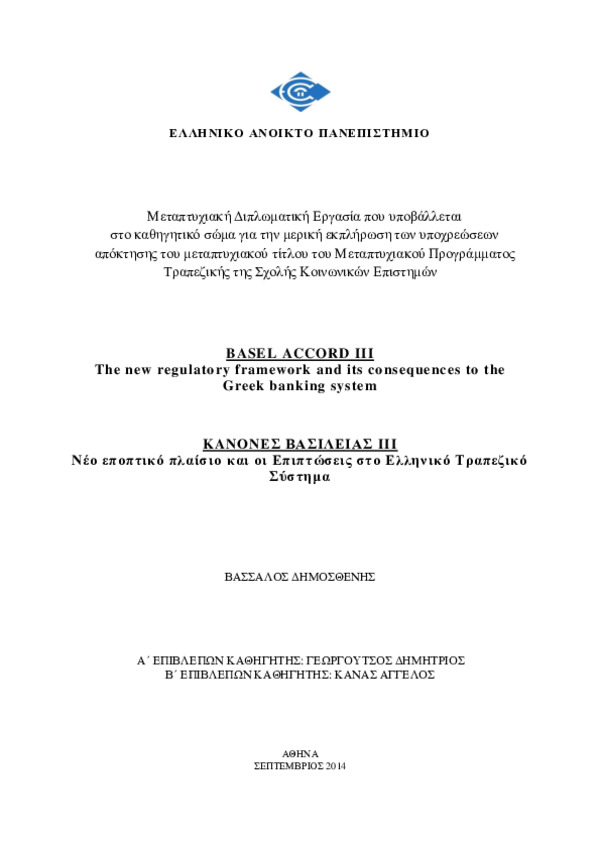 ΕΛΛΗΝΙΚΟ ΑΝΟΙΚΤΟ ΠΑΝΕΠΙΣΤΗΜΙΟ

Μεταπτυχιακή Διπλωματική Εργασία που υποβάλλεται στο καθηγητικό σώμα για την μερική εκπλήρωση των υποχρεώσεων απόκτησης του μεταπτυχιακού τίτλου του Μεταπτυχιακού Προγράμματος Τραπεζικής της Σχολής Κοινωνικών Επιστημών

BASEL ACCORD III
The new regulatory framework and its consequences to the Greek banking system

ΚΑΝΟΝΕΣ ΒΑΣΙΛΕΙΑΣ ΙΙΙ
Νέο εποπτικό πλαίσιο και οι Επιπτώσεις στο Ελληνικό Τραπεζικό Σύστημα

ΒΑΣΣΑΛΟΣ ΔΗΜΟΣΘΕΝΗΣ

Α΄ ΕΠΙΒΛΕΠΩΝ ΚΑΘΗΓΗΤΗΣ: ΓΕΩΡΓΟΥΤΣΟΣ ΔΗΜΗΤΡΙΟΣ
Β΄ ΕΠΙΒΛΕΠΩΝ ΚΑΘΗΓΗΤΗΣ: ΚΑΝΑΣ ΑΓΓΕΛΟΣ

ΑΘΗΝΑ
ΣΕΠΤΕΜΒΡΙΟΣ 2014